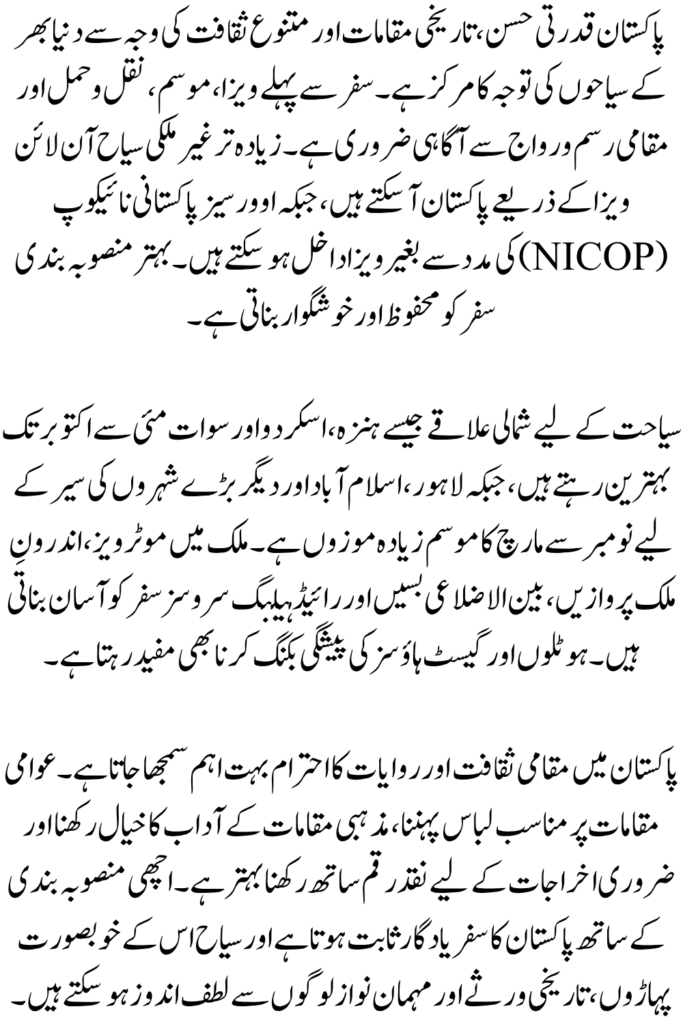 پاکستان قدرتی حسن، تاریخی مقامات اور متنوع ثقافت کی وجہ سے دنیا بھر کے سیاحوں کی توجہ کا مرکز ہے۔ سفر سے پہلے ویزا، موسم، نقل و حمل اور مقامی رسم و رواج سے آگاہی ضروری ہے۔ زیادہ تر غیر ملکی سیاح آن لائن ویزا کے ذریعے پاکستان آ سکتے ہیں، جبکہ اوورسیز پاکستانی نائیکوپ (NICOP) کی مدد سے بغیر ویزا داخل ہو سکتے ہیں۔ بہتر منصوبہ بندی سفر کو محفوظ اور خوشگوار بناتی ہے۔

سیاحت کے لیے شمالی علاقے جیسے ہنزہ، اسکردو اور سوات مئی سے اکتوبر تک بہترین رہتے ہیں، جبکہ لاہور، اسلام آباد اور دیگر بڑے شہروں کی سیر کے لیے نومبر سے مارچ کا موسم زیادہ موزوں ہے۔ ملک میں موٹرویز، اندرونِ ملک پروازیں، بین الاضلاعی بسیں اور رائیڈ ہیلنگ سروسز سفر کو آسان بناتی ہیں۔ ہوٹلوں اور گیسٹ ہاؤسز کی پیشگی بکنگ کرنا بھی مفید رہتا ہے۔

پاکستان میں مقامی ثقافت اور روایات کا احترام بہت اہم سمجھا جاتا ہے۔ عوامی مقامات پر مناسب لباس پہننا، مذہبی مقامات کے آداب کا خیال رکھنا اور ضروری اخراجات کے لیے نقد رقم ساتھ رکھنا بہتر ہے۔ اچھی منصوبہ بندی کے ساتھ پاکستان کا سفر یادگار ثابت ہوتا ہے اور سیاح اس کے خوبصورت پہاڑوں، تاریخی ورثے اور مہمان نواز لوگوں سے لطف اندوز ہو سکتے ہیں۔